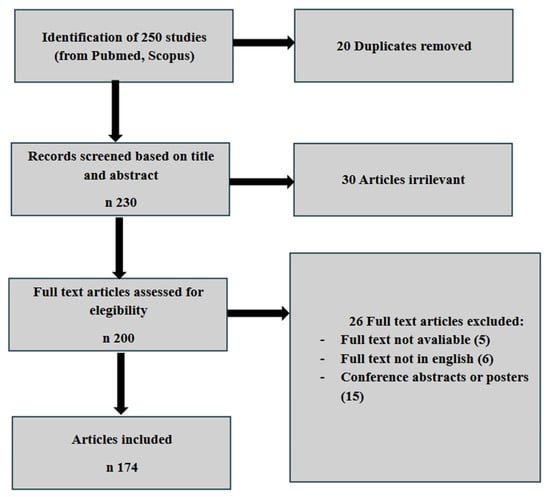 Identification of 250 studies (from Pubmed, Scopus)

20 Duplicates removed

Records screened based on title and abstract

n 230

30 Articles irrilevant

Full text articles assessed for elegibility

n 200

26 Full text articles excluded:
- Full text not avaliable (5)
- Full text not in english (6)
- Conference abstracts or posters (15)

Articles included

n 174